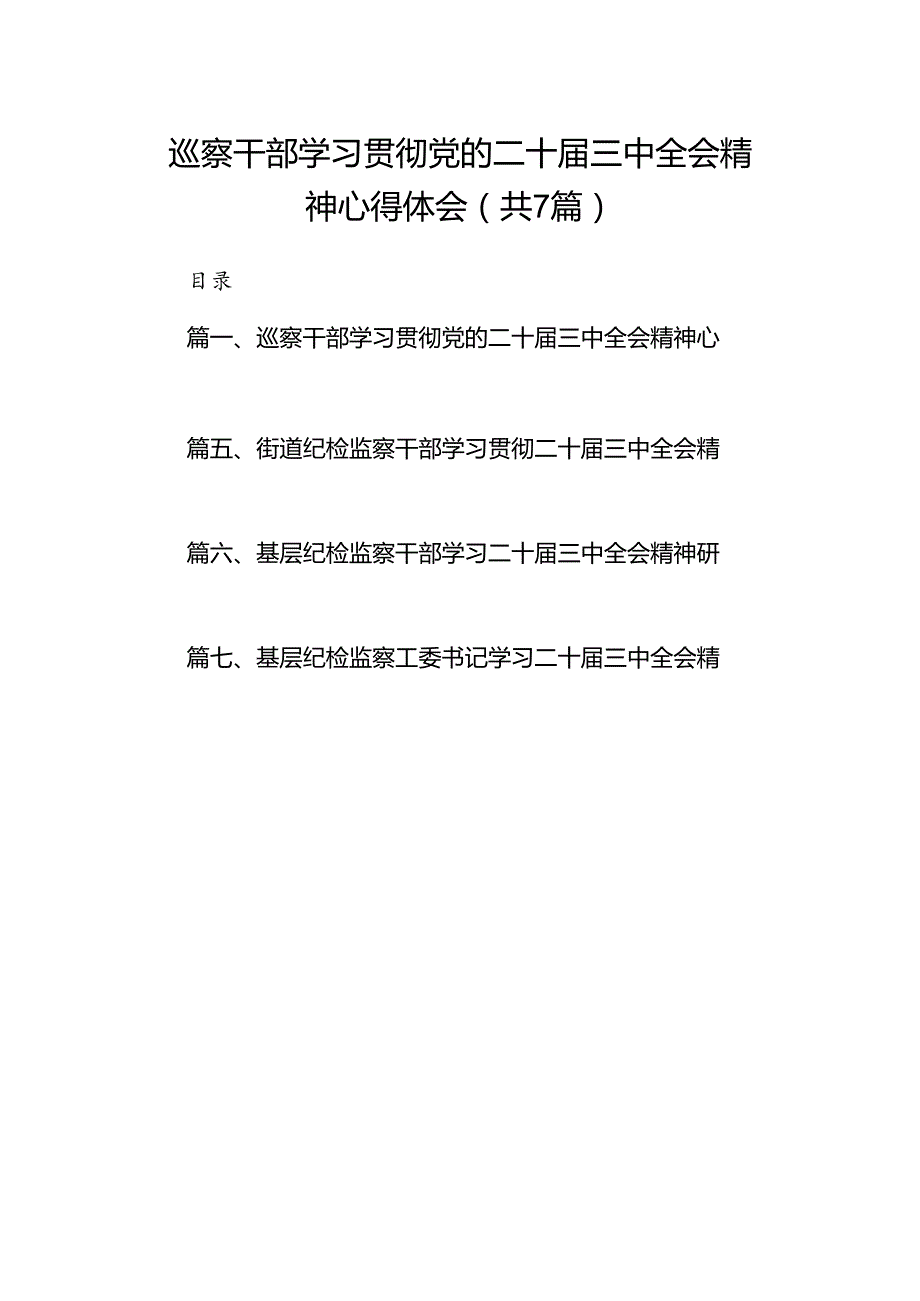 巡察干部学习贯彻党的二十届三中全会精神心得体会（共7篇）

目录

篇一、巡察干部学习贯彻党的二十届三中全会精神心

篇五、街道纪检监察干部学习贯彻二十届三中全会精

篇六、基层纪检监察干部学习二十届三中全会精神研

篇七、基层纪检监察工委书记学习二十届三中全会精